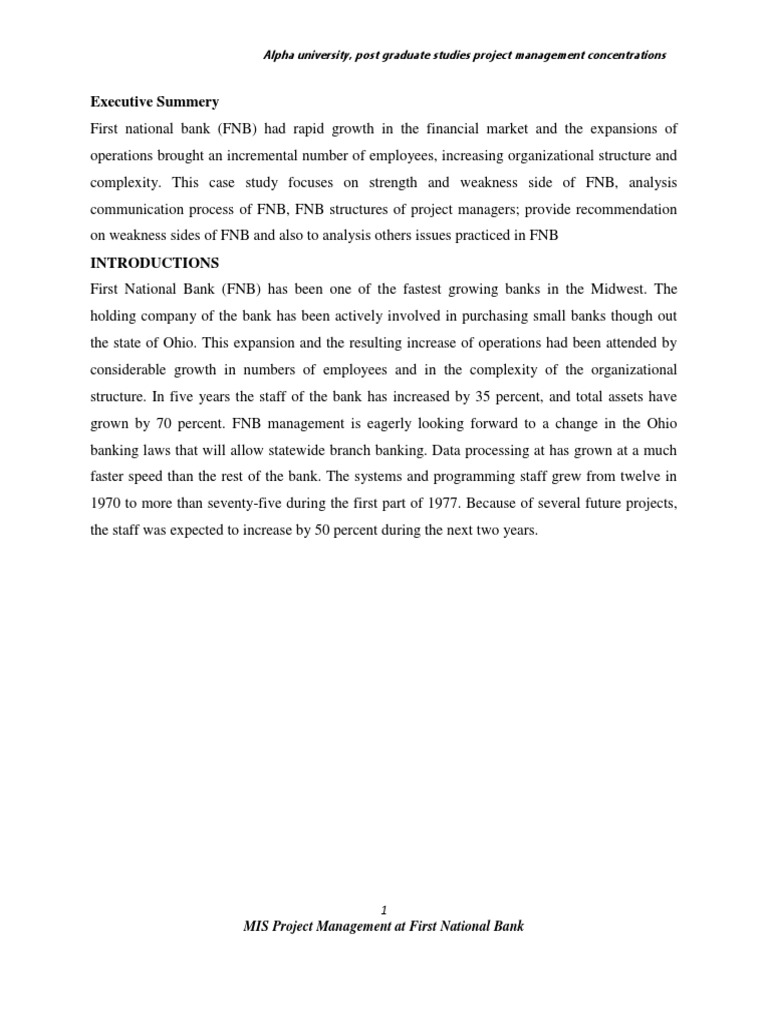 Alpha university, post graduate studies project management concentrations

Executive Summery

First national bank (FNB) had rapid growth in the financial market and the expansions of operations brought an incremental number of employees, increasing organizational structure and complexity. This case study focuses on strength and weakness side of FNB, analysis communication process of FNB, FNB structures of project managers; provide recommendation on weakness sides of FNB and also to analysis others issues practiced in FNB

INTRODUCTIONS

First National Bank (FNB) has been one of the fastest growing banks in the Midwest. The holding company of the bank has been actively involved in purchasing small banks though out the state of Ohio. This expansion and the resulting increase of operations had been attended by considerable growth in numbers of employees and in the complexity of the organizational structure. In five years the staff of the bank has increased by 35 percent, and total assets have grown by 70 percent. FNB management is eagerly looking forward to a change in the Ohio banking laws that will allow statewide branch banking. Data processing at has grown at a much faster speed than the rest of the bank. The systems and programming staff grew from twelve in 1970 to more than seventy-five during the first part of 1977. Because of several future projects, the staff was expected to increase by 50 percent during the next two years.

1

MIS Project Management at First National Bank